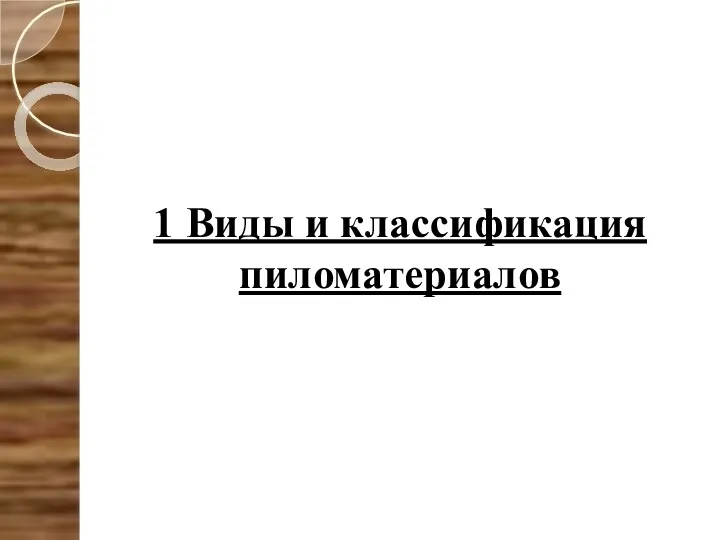 1 Виды и классификация пиломатериалов